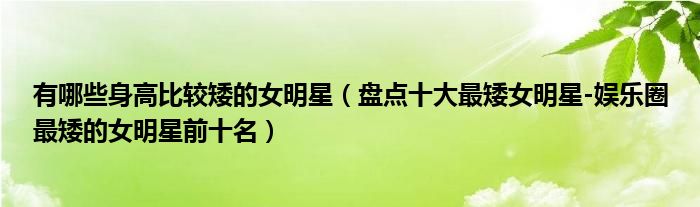 有哪些身高比较矮的女明星（盘点十大最矮女明星-娱乐圈最矮的女明星前十名）